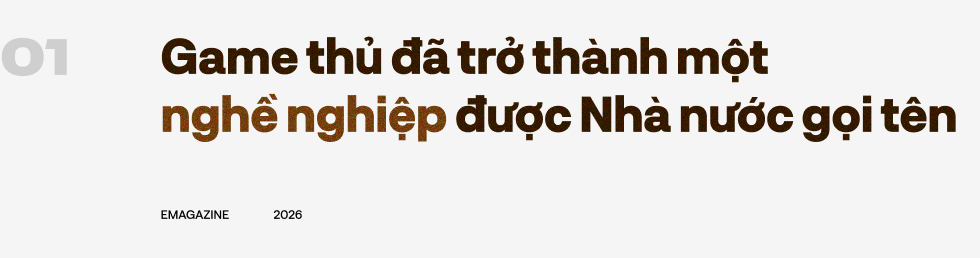 01

Game thủ đã trở thành một nghề nghiệp được Nhà nước gọi tên

EMAGAZINE 2026